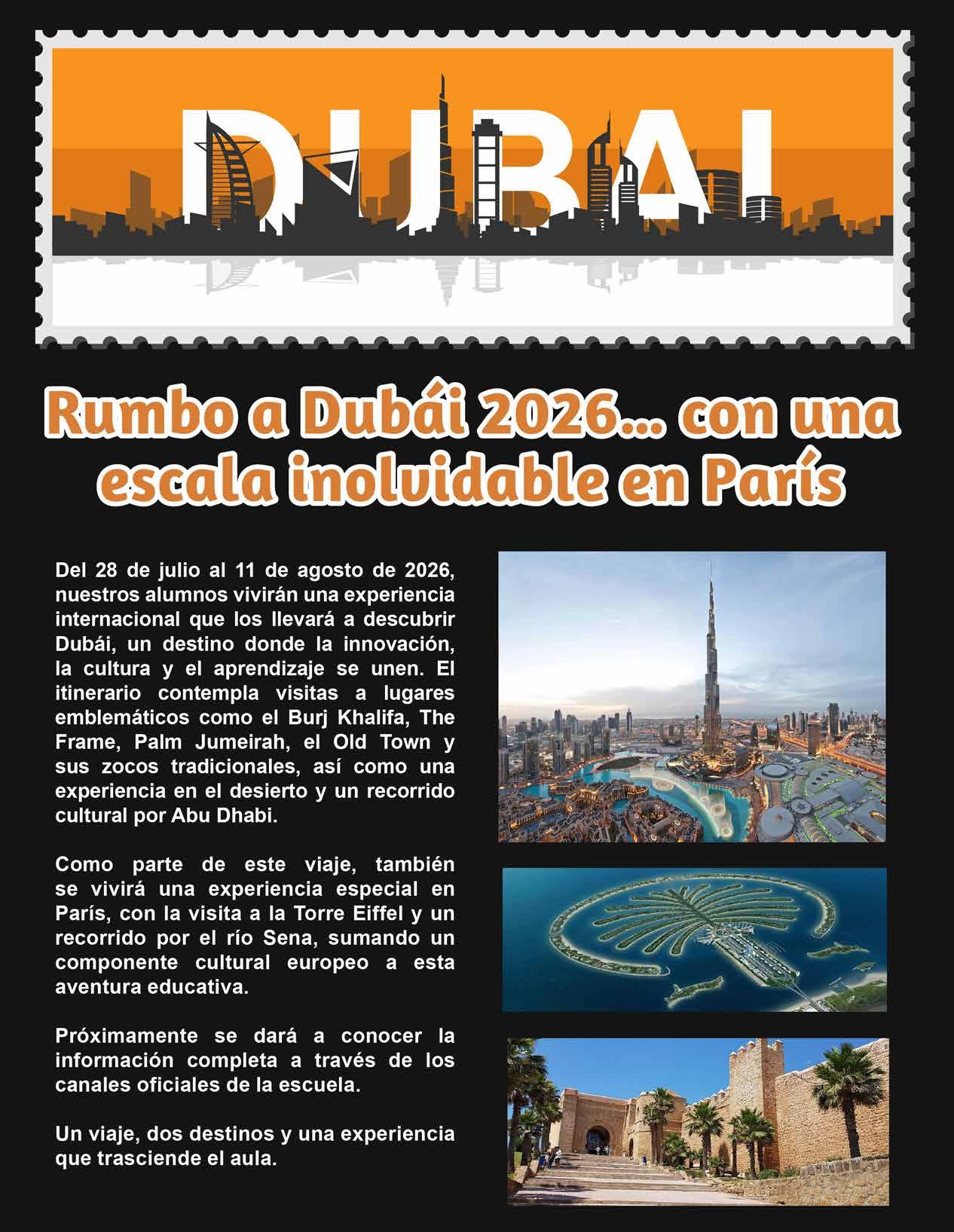 DUBAI

Rumbo a Dubái 2026... con una escala inolvidable en París

Del 28 de julio al 11 de agosto de 2026, nuestros alumnos vivirán una experiencia internacional que los llevará a descubrir Dubái, un destino donde la innovación, la cultura y el aprendizaje se unen. El itinerario contempla visitas a lugares emblemáticos como el Burj Khalifa, The Frame, Palm Jumeirah, el Old Town y sus zocos tradicionales, así como una experiencia en el desierto y un recorrido cultural por Abu Dhabi.

Como parte de este viaje, también se vivirá una experiencia especial en París, con la visita a la Torre Eiffel y un recorrido por el río Sena, sumando un componente cultural europeo a esta aventura educativa.

Próximamente se dará a conocer la información completa a través de los canales oficiales de la escuela.

Un viaje, dos destinos y una experiencia que trasciende el aula.